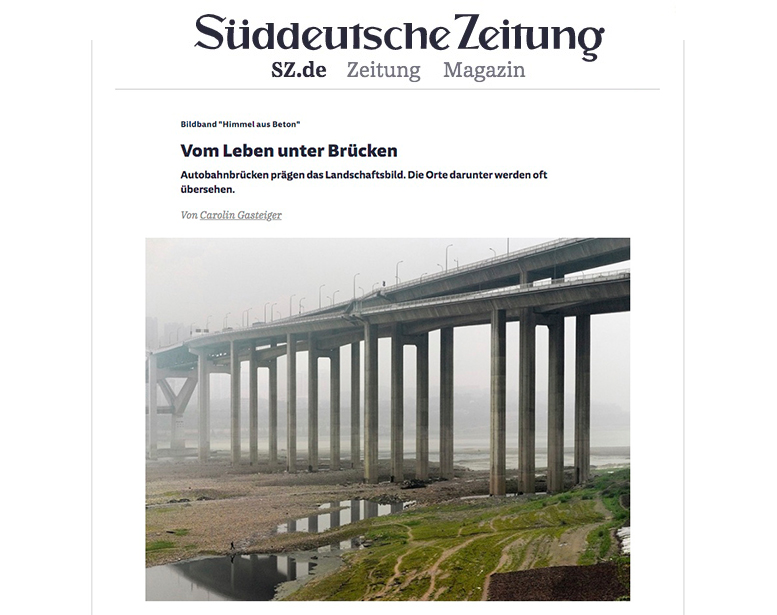 Süddeutsche Zeitung

SZ.de Zeitung Magazin

Bildband "Himmel aus Beton"

Vom Leben unter Brücken

Autobahnbrücken prägen das Landschaftsbild. Die Orte darunter werden oft übersehen.

Von Carolin Gasteiger